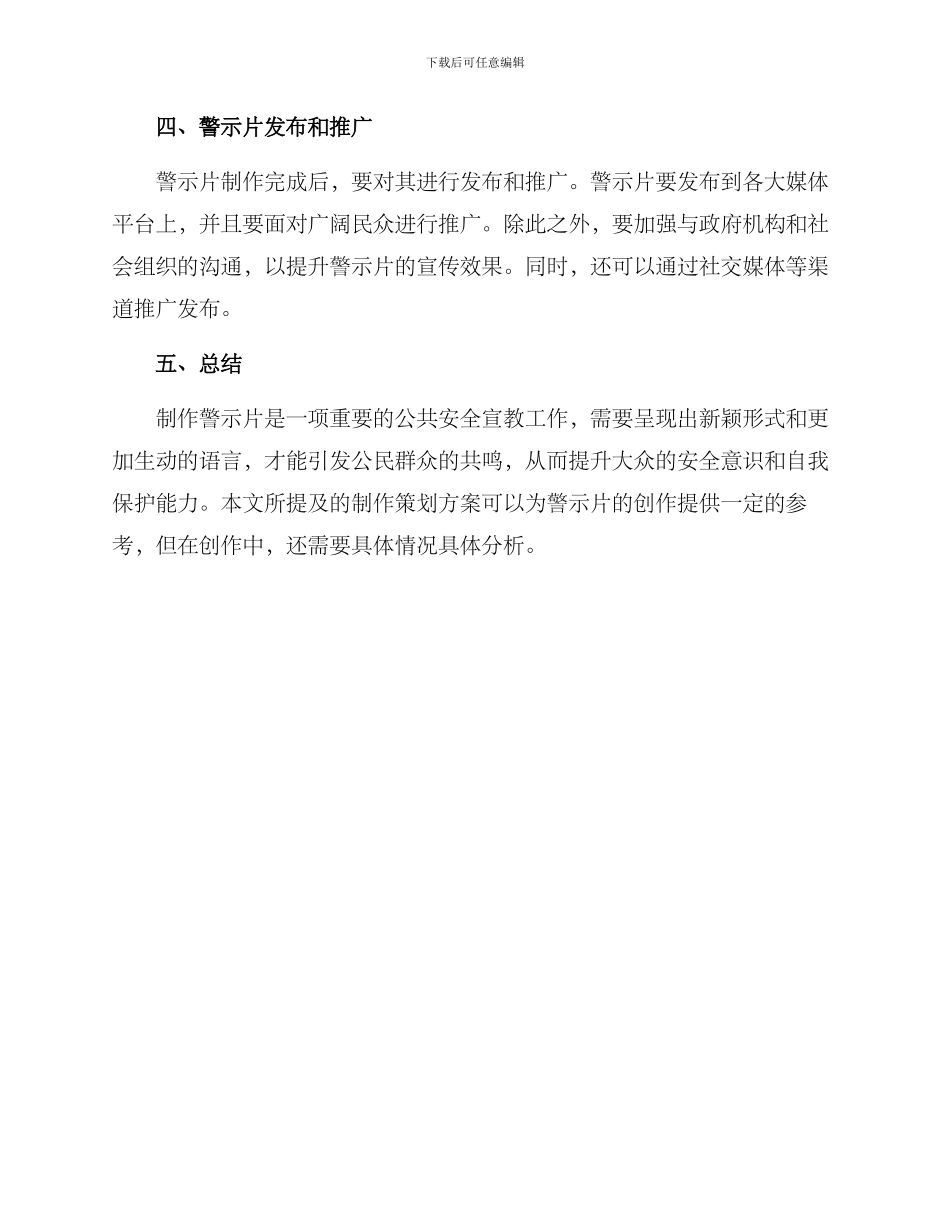 下载后可任意编辑

四、警示片发布和推广

警示片制作完成后，要对其进行发布和推广。警示片要发布到各大媒体平台上，并且要面对广阔民众进行推广。除此之外，要加强与政府机构和社会组织的沟通，以提升警示片的宣传效果。同时，还可以通过社交媒体等渠道推广发布。

五、总结

制作警示片是一项重要的公共安全宣教工作，需要呈现出新颖形式和更加生动的语言，才能引发公民群众的共鸣，从而提升大众的安全意识和自我保护能力。本文所提及的制作策划方案可以为警示片的创作提供一定的参考，但在创作中，还需要具体情况具体分析。